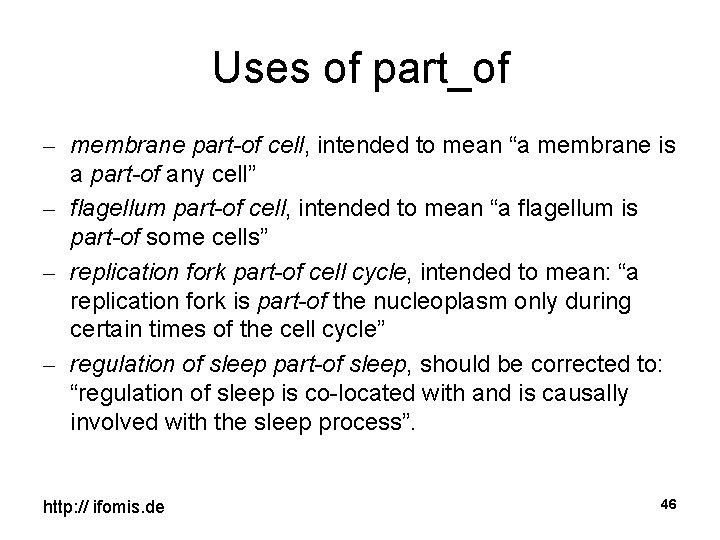 Uses of part_of

– membrane part-of cell, intended to mean “a membrane is a part-of any cell”

– flagellum part-of cell, intended to mean “a flagellum is part-of some cells”

– replication fork part-of cell cycle, intended to mean: “a replication fork is part-of the nucleoplasm only during certain times of the cell cycle”

– regulation of sleep part-of sleep, should be corrected to: “regulation of sleep is co-located with and is causally involved with the sleep process”.

http:// ifomis.de

46